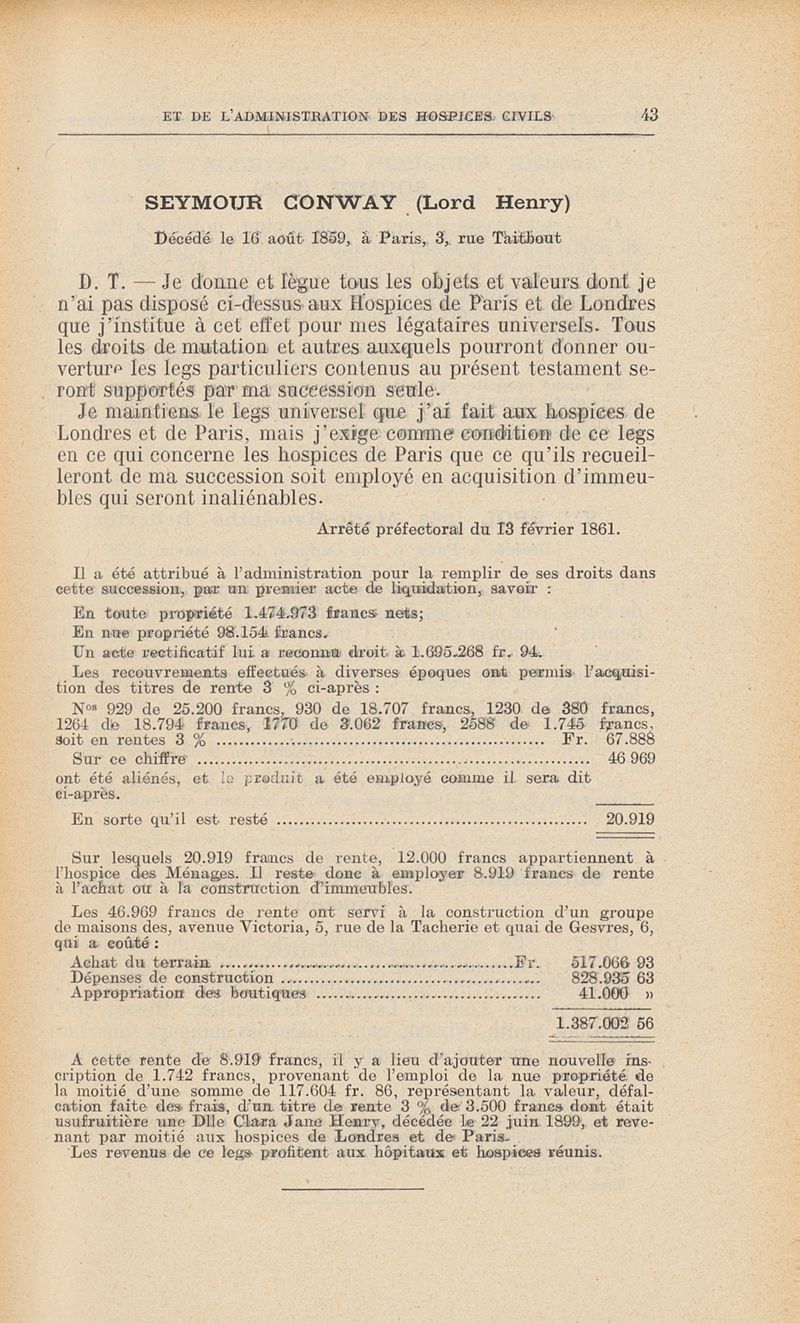 ET DE L'ADMINISTRATION DES HOSPICES CIVILS 43

SEYMOUR CONWAY (Lord Henry)

Décédé le 16 août 1859, à Paris, 3, rue Taitbout

D. T. — Je donne et lègue tous les objets et valeurs dont je n'ai pas disposé ci-dessus aux Hospices de Paris et de Londres que j'institue à cet effet pour mes légataires universels. Tous les droits de mutation et autres auxquels pourront donner ouverture les legs particuliers contenus au présent testament seront supportés par ma succession seule.

Je maintiens le legs universel que j'ai fait aux hospices de Londres et de Paris, mais j'exige comme condition de ce legs en ce qui concerne les hospices de Paris que ce qu'ils recueilleront de ma succession soit employé en acquisition d'immeubles qui seront inaliénables.

Arrêté préfectoral du 13 février 1861.

Il a été attribué à l'administration pour la remplir de ses droits dans cette succession, par un premier acte de liquidation, savoir :

En toute propriété 1.474.973 francs nets;

En nue propriété 98.154 francs.

Un acte rectificatif lui a reconnu droit à 1.695.268 fr. 94.

Les recouvrements effectués à diverses époques ont permis l'acquisition des titres de rente 3 % ci-après :

Nos 929 de 25.200 francs, 930 de 18.707 francs, 1230 de 380 francs, 1264 de 18.794 francs, 1770 de 3.062 francs, 2588 de 1.745 francs, soit en rentes 3 % .................... Fr. 67.888

Sur ce chiffre .................... 46 969

ont été aliénés, et le produit a été employé comme il sera dit ci-après.

En sorte qu'il est resté .................... 20.919

Sur lesquels 20.919 francs de rente, 12.000 francs appartiennent à l'hospice des Ménages. Il reste donc à employer 8.919 francs de rente à l'achat ou à la construction d'immeubles.

Les 46.969 francs de rente ont servi à la construction d'un groupe de maisons des, avenue Victoria, 5, rue de la Tacherie et quai de Gesvres, 6, qui a coûté :

Achat du terrain ....................Fr. 517.066 93
Dépenses de construction .................... 828.935 63
Appropriation des boutiques .................... 41.000 »

1.387.002 56

A cette rente de 8.919 francs, il y a lieu d'ajouter une nouvelle inscription de 1.742 francs, provenant de l'emploi de la nue propriété de la moitié d'une somme de 117.604 fr. 86, représentant la valeur, défalcation faite des frais, d'un titre de rente 3 % de 3.500 francs dont était usufruitière une Dlle Clara Jane Henry, décédée le 22 juin 1899, et revenant par moitié aux hospices de Londres et de Paris.

Les revenus de ce legs profitent aux hôpitaux et hospices réunis.